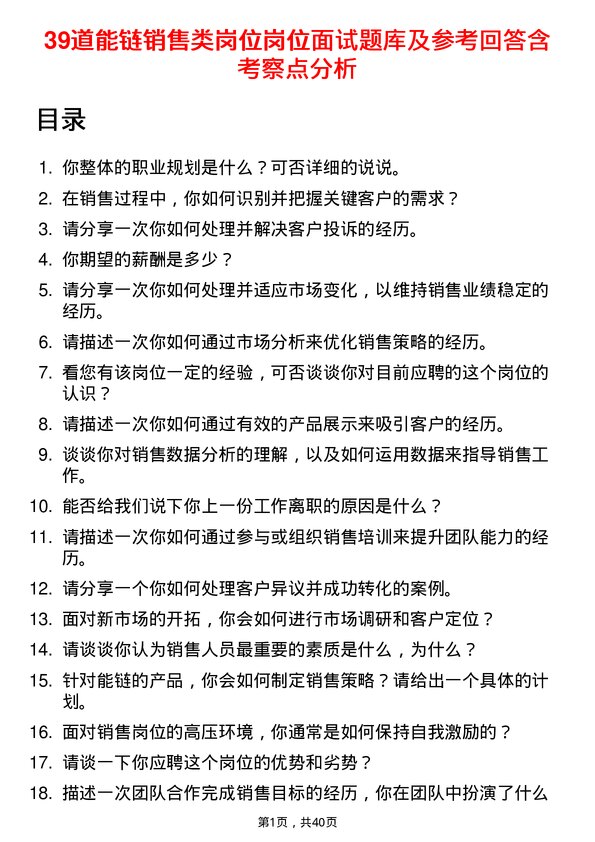 39道能链销售类岗位岗位面试题库及参考回答含考察点分析

目录

1. 你整体的职业规划是什么？可否详细的说说。
2. 在销售过程中，你如何识别并把握关键客户的需求？
3. 请分享一次你如何处理并解决客户投诉的经历。
4. 你期望的薪酬是多少？
5. 请分享一次你如何处理并适应市场变化，以维持销售业绩稳定的经历。
6. 请描述一次你如何通过市场分析来优化销售策略的经历。
7. 看您有该岗位一定的经验，可否谈谈你对目前应聘的这个岗位的认识？
8. 请描述一次你如何通过有效的产品展示来吸引客户的经历。
9. 谈谈你对销售数据分析的理解，以及如何运用数据来指导销售工作。
10. 能否给我们说下你上一份工作离职的原因是什么？
11. 请描述一次你如何通过参与或组织销售培训来提升团队能力的经历。
12. 请分享一个你如何处理客户异议并成功转化的案例。
13. 面对新市场的开拓，你会如何进行市场调研和客户定位？
14. 请谈谈你认为销售人员最重要的素质是什么，为什么？
15. 针对能链的产品，你会如何制定销售策略？请给出一个具体的计划。
16. 面对销售岗位的高压环境，你通常是如何保持自我激励的？
17. 请谈一下你应聘这个岗位的优势和劣势？
18. 描述一次团队合作完成销售目标的经历，你在团队中扮演了什么

第1页，共40页